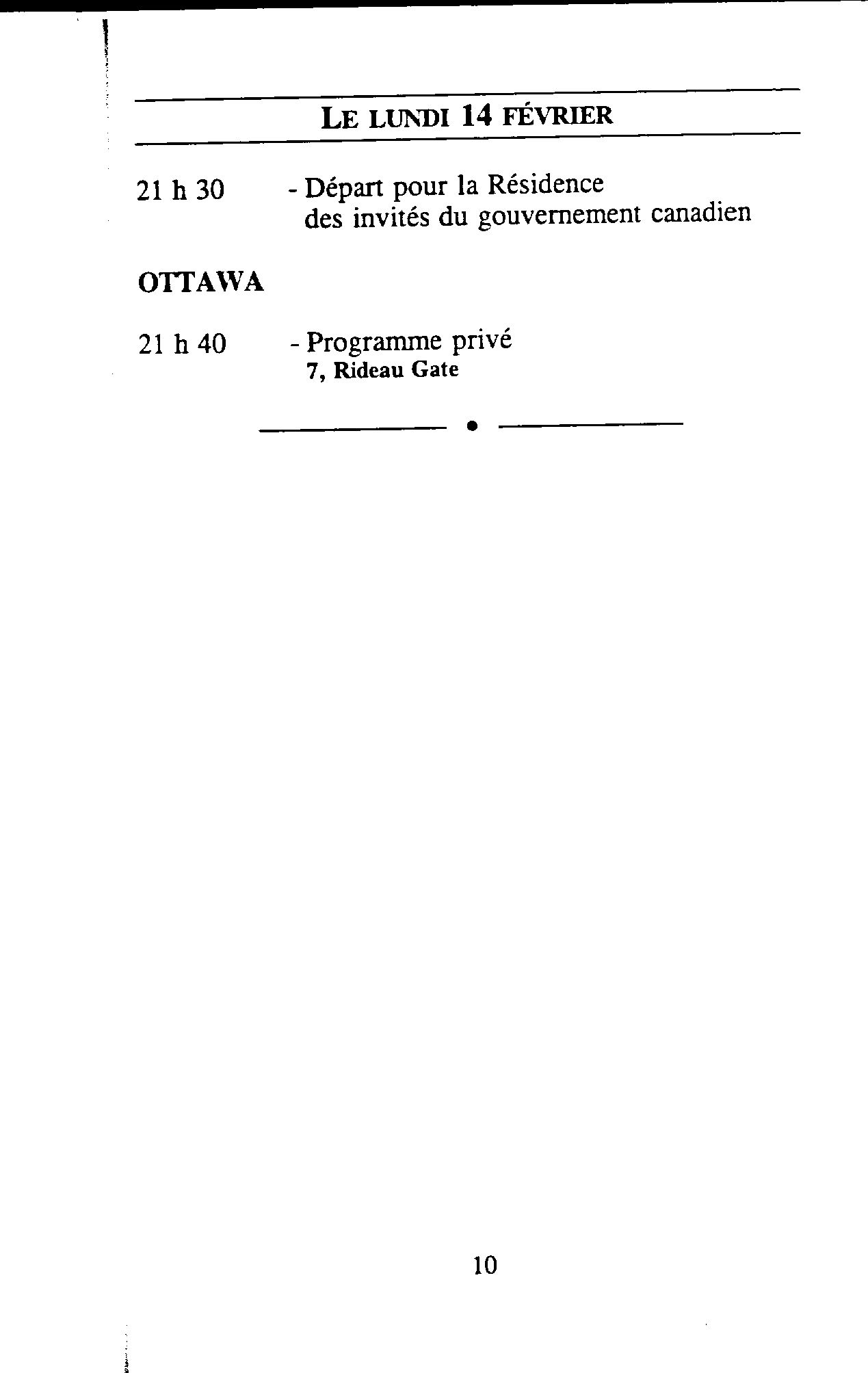 LE LUNDI 14 FÉVRIER

21 h 30 - Départ pour la Résidence des invités du gouvernement canadien

OTTAWA

21 h 40 - Programme privé
7, Rideau Gate

10